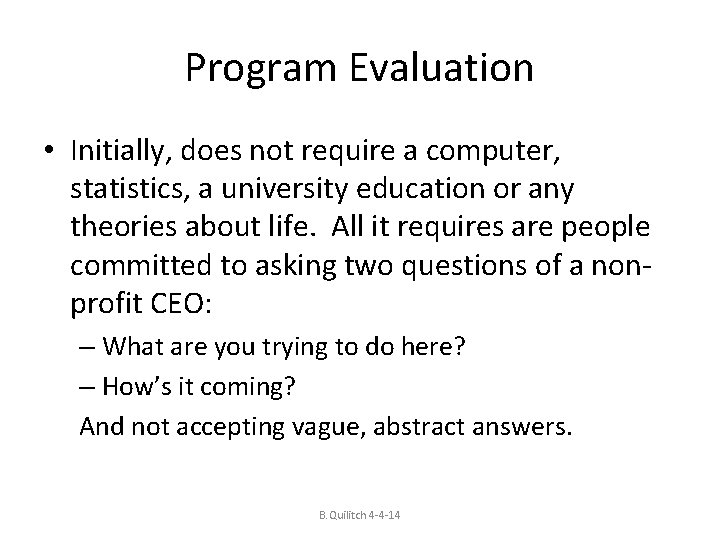 Program Evaluation

• Initially, does not require a computer, statistics, a university education or any theories about life. All it requires are people committed to asking two questions of a non-profit CEO:

– What are you trying to do here?

– How's it coming?

And not accepting vague, abstract answers.

B. Quilitch 4-4-14